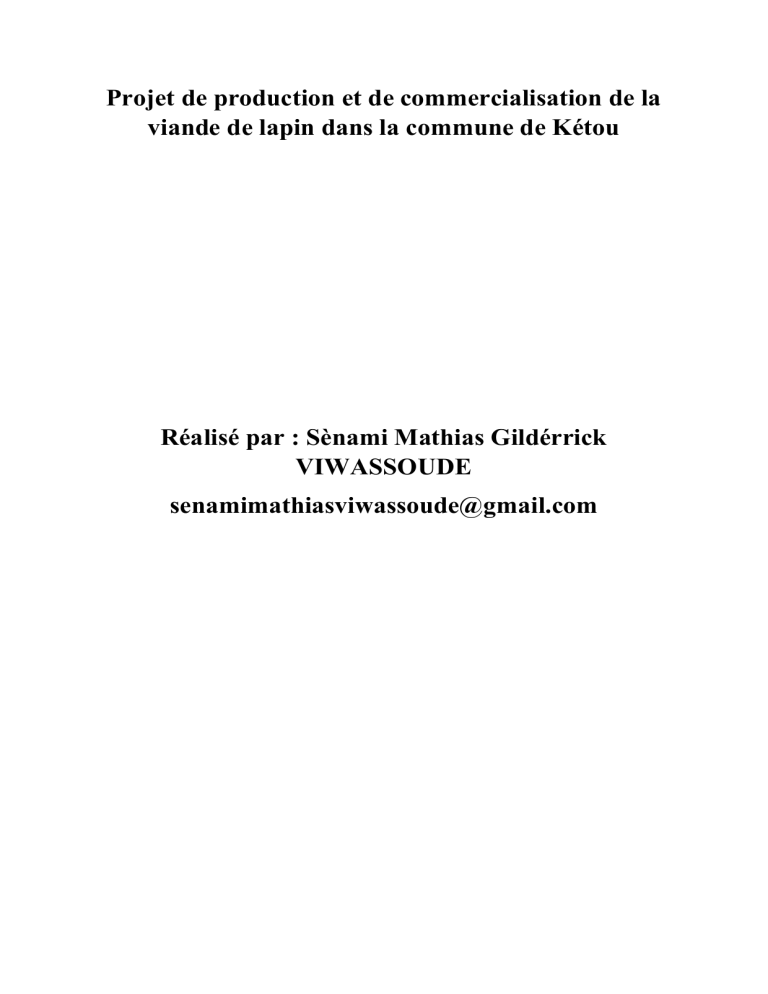 Projet de production et de commercialisation de la viande de lapin dans la commune de Kétou

Réalisé par : Sènami Mathias Gildérrick VIWASSOUDE

senamimathiasviwassoude@gmail.com